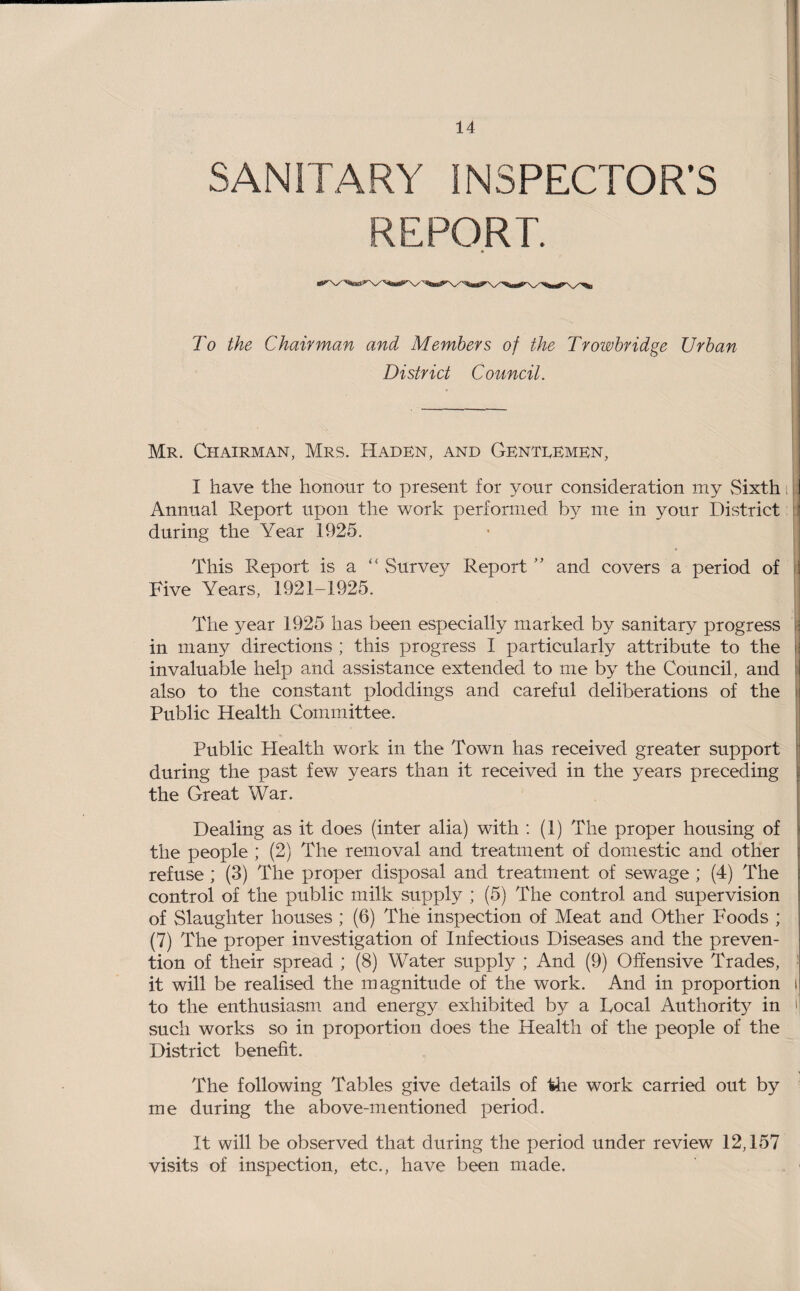 14

SANITARY INSPECTOR'S REPORT.

To the Chairman and Members of the Trowbridge Urban District Council.

Mr. Chairman, Mrs. Haden, and Gentlemen,

I have the honour to present for your consideration my Sixth Annual Report upon the work performed by me in your District during the Year 1925.

This Report is a "Survey Report" and covers a period of Five Years, 1921–1925.

The year 1925 has been especially marked by sanitary progress in many directions; this progress I particularly attribute to the invaluable help and assistance extended to me by the Council, and also to the constant ploddings and careful deliberations of the Public Health Committee.

Public Health work in the Town has received greater support during the past few years than it received in the years preceding the Great War.

Dealing as it does (inter alia) with: (1) The proper housing of the people; (2) The removal and treatment of domestic and other refuse; (3) The proper disposal and treatment of sewage; (4) The control of the public milk supply; (5) The control and supervision of Slaughter houses; (6) The inspection of Meat and Other Foods; (7) The proper investigation of Infectious Diseases and the prevention of their spread; (8) Water supply; And (9) Offensive Trades, it will be realised the magnitude of the work. And in proportion to the enthusiasm and energy exhibited by a Local Authority in such works so in proportion does the Health of the people of the District benefit.

The following Tables give details of the work carried out by me during the above-mentioned period.

It will be observed that during the period under review 12,157 visits of inspection, etc., have been made.